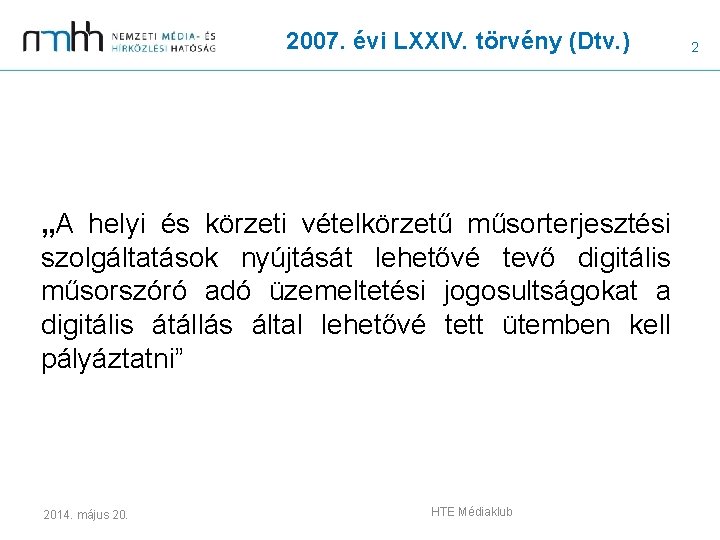 nmhh NEMZETI MÉDIA- ÉS HÍRKÖZLÉSI HATÓSÁG

2007. évi LXXIV. törvény (Dtv.)

2

„A helyi és körzeti vételkörzetű műsorterjesztési szolgáltatások nyújtását lehetővé tevő digitális műsorszóró adó üzemeltetési jogosultságokat a digitális átállás által lehetővé tett ütemben kell pályáztatni”

2014. május 20.

HTE Médiaklub